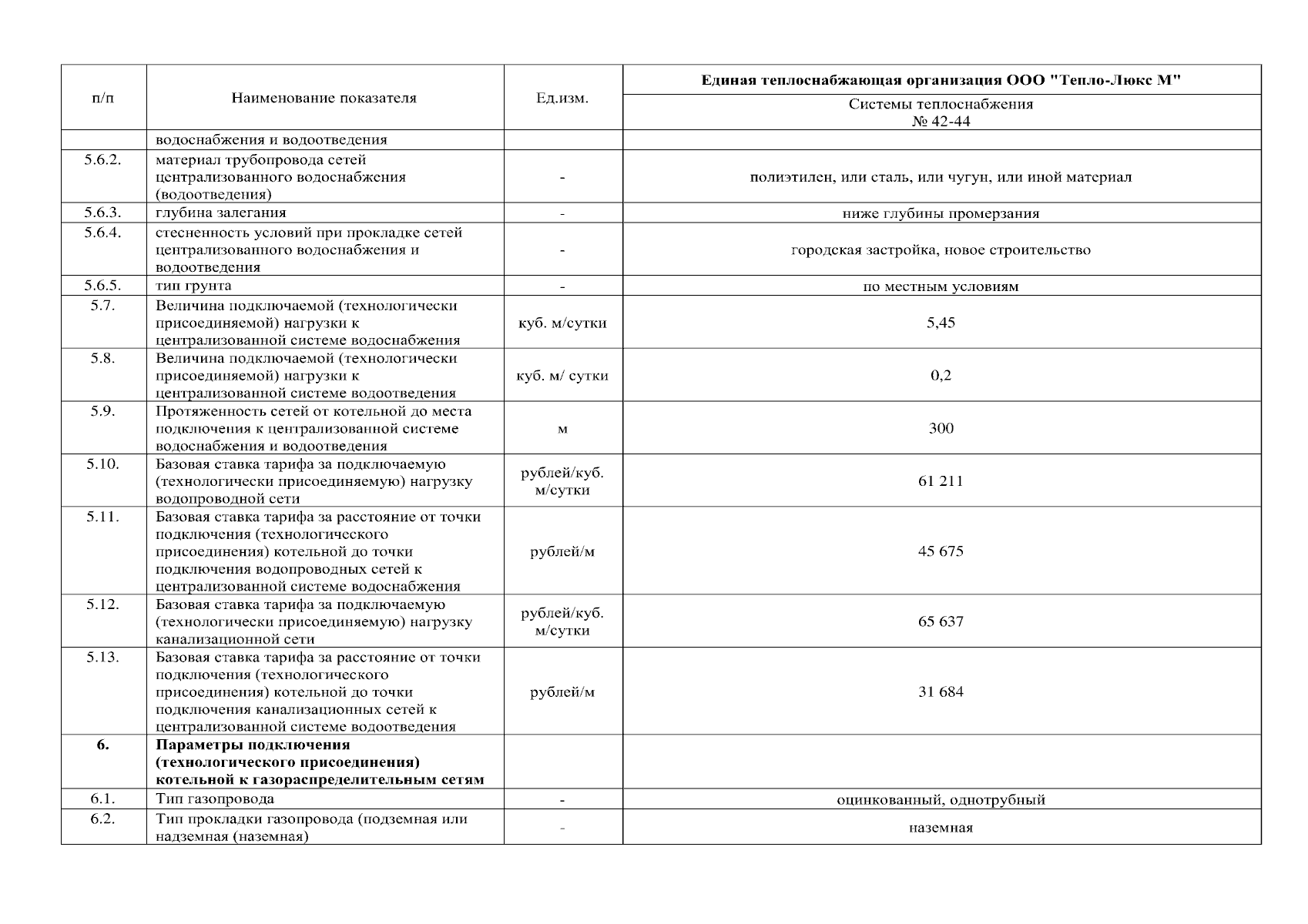 | п/п | Наименование показателя | Ед.изм. | Единая теплоснабжающая организация ООО "Тепло-Люкс М" Системы теплоснабжения № 42-44 |
|---|---|---|---|
| | водоснабжения и водоотведения | | |
| 5.6.2. | материал трубопровода сетей централизованного водоснабжения (водоотведения) | - | полиэтилен, или сталь, или чугун, или иной материал |
| 5.6.3. | глубина залегания | - | ниже глубины промерзания |
| 5.6.4. | стесненность условий при прокладке сетей централизованного водоснабжения и водоотведения | - | городская застройка, новое строительство |
| 5.6.5. | тип грунта | - | по местным условиям |
| 5.7. | Величина подключаемой (технологически присоединяемой) нагрузки к централизованной системе водоснабжения | куб. м/сутки | 5,45 |
| 5.8. | Величина подключаемой (технологически присоединяемой) нагрузки к централизованной системе водоотведения | куб. м/ сутки | 0,2 |
| 5.9. | Протяженность сетей от котельной до места подключения к централизованной системе водоснабжения и водоотведения | м | 300 |
| 5.10. | Базовая ставка тарифа за подключаемую (технологически присоединяемую) нагрузку водопроводной сети | рублей/куб. м/сутки | 61 211 |
| 5.11. | Базовая ставка тарифа за расстояние от точки подключения (технологического присоединения) котельной до точки подключения водопроводных сетей к централизованной системе водоснабжения | рублей/м | 45 675 |
| 5.12. | Базовая ставка тарифа за подключаемую (технологически присоединяемую) нагрузку канализационной сети | рублей/куб. м/сутки | 65 637 |
| 5.13. | Базовая ставка тарифа за расстояние от точки подключения (технологического присоединения) котельной до точки подключения канализационных сетей к централизованной системе водоотведения | рублей/м | 31 684 |
| **6.** | **Параметры подключения (технологического присоединения) котельной к газораспределительным сетям** | | |
| 6.1. | Тип газопровода | - | оцинкованный, однотрубный |
| 6.2. | Тип прокладки газопровода (подземная или надземная (наземная) | - | наземная |